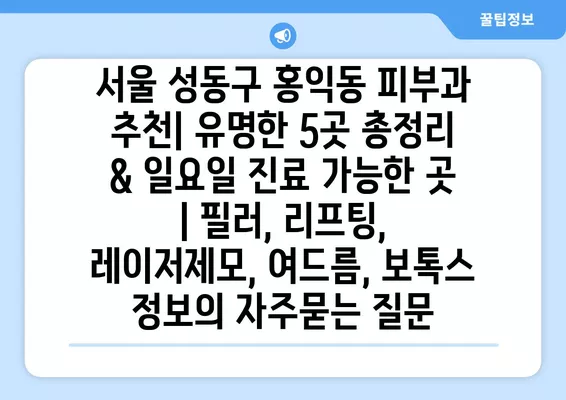 꿀팁정보

서울 성동구 홍익동 피부과 추천| 유명한 5곳 총정리 & 일요일 진료 가능한 곳 | 필러, 리프팅, 레이저제모, 여드름, 보톡스 정보의 자주묻는 질문